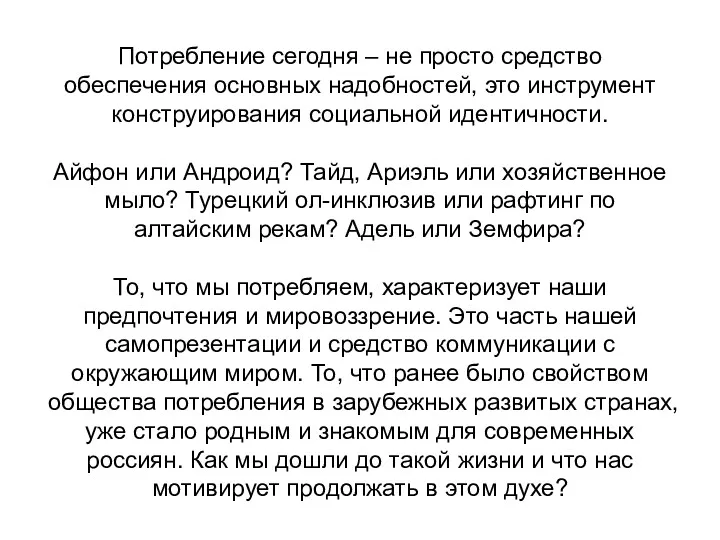 Потребление сегодня – не просто средство обеспечения основных надобностей, это инструмент конструирования социальной идентичности.

Айфон или Андроид? Тайд, Ариэль или хозяйственное мыло? Турецкий ол-инклюзив или рафтинг по алтайским рекам? Адель или Земфира?

То, что мы потребляем, характеризует наши предпочтения и мировоззрение. Это часть нашей самопрезентации и средство коммуникации с окружающим миром. То, что ранее было свойством общества потребления в зарубежных развитых странах, уже стало родным и знакомым для современных россиян. Как мы дошли до такой жизни и что нас мотивирует продолжать в этом духе?